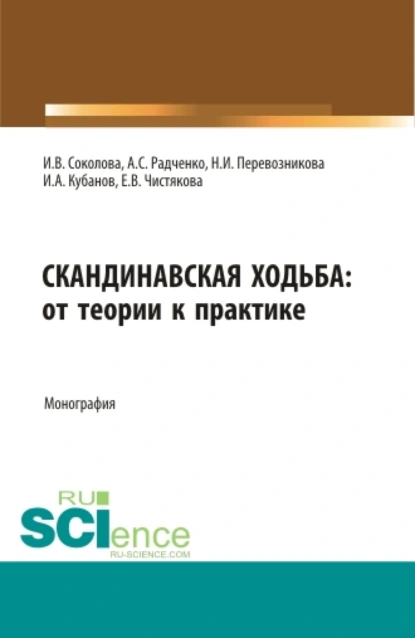 И.В. Соколова, А.С. Радченко, Н.И. Перевозникова
И.А. Кубанов, Е.В. Чистякова

СКАНДИНАВСКАЯ ХОДЬБА:
от теории к практике

Монография

RU
SCIence
RU-SCIENCE.COM